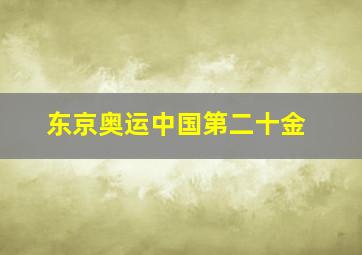 东京奥运中国第二十金